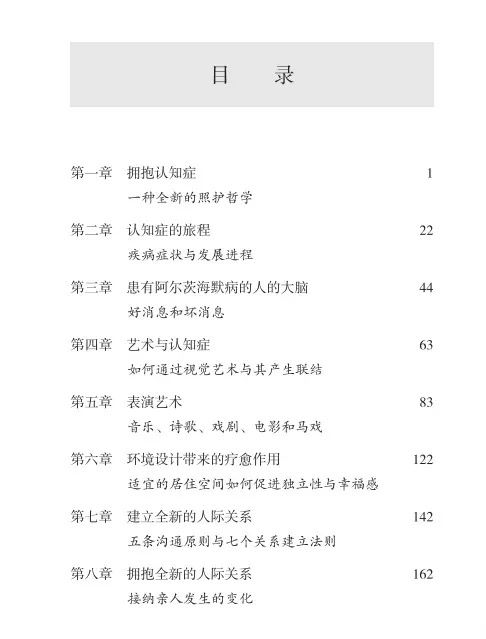 目　录

第一章　拥抱认知症　1
一种全新的照护哲学

第二章　认知症的旅程　22
疾病症状与发展进程

第三章　患有阿尔茨海默病的人的大脑　44
好消息和坏消息

第四章　艺术与认知症　63
如何通过视觉艺术与其产生联结

第五章　表演艺术　83
音乐、诗歌、戏剧、电影和马戏

第六章　环境设计带来的疗愈作用　122
适宜的居住空间如何促进独立性与幸福感

第七章　建立全新的人际关系　142
五条沟通原则与七个关系建立法则

第八章　拥抱全新的人际关系　162
接纳亲人发生的变化